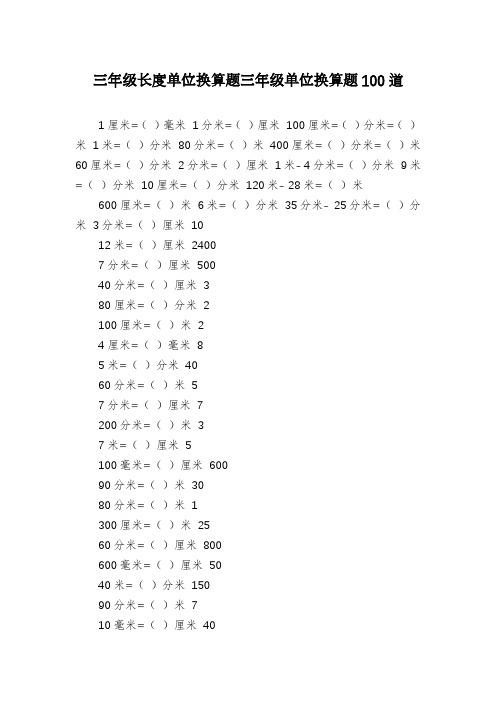 三年级长度单位换算题三年级单位换算题100道

1厘米=（ ）毫米 1分米=（ ）厘米 100厘米=（ ）分米=（ ）米 1米=（ ）分米 80分米=（ ）米 400厘米=（ ）分米=（ ）米 60厘米=（ ）分米 2分米=（ ）厘米 1米-4分米=（ ）分米 9米=（ ）分米 10厘米=（ ）分米 120米-28米=（ ）米

600厘米=（ ）米 6米=（ ）分米 35分米-25分米=（ ）分米 3分米=（ ）厘米 10

12米=（ ）厘米 2400

7分米=（ ）厘米 500

40分米=（ ）厘米 3

80厘米=（ ）分米 2

100厘米=（ ）米 2

4厘米=（ ）毫米 8

5米=（ ）分米 40

60分米=（ ）米 5

7分米=（ ）厘米 7

200分米=（ ）米 3

7米=（ ）厘米 5

100毫米=（ ）厘米 600

90分米=（ ）米 30

80分米=（ ）米 1

300厘米=（ ）米 25

60分米=（ ）厘米 800

600毫米=（ ）厘米 50

40米=（ ）分米 150

90分米=（ ）米 7

10毫米=（ ）厘米 40